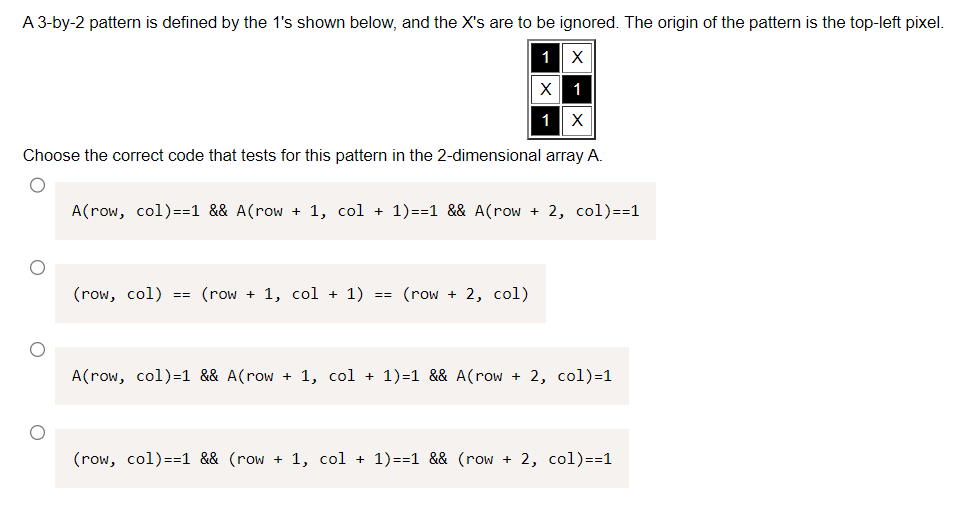 A 3-by-2 pattern is defined by the 1's shown below, and the X's are to be ignored. The origin of the pattern is the top-left pixel.

| 1 | X |
|---|---|
| X | 1 |
| 1 | X |

Choose the correct code that tests for this pattern in the 2-dimensional array A.

A(row, col)==1 && A(row + 1, col + 1)==1 && A(row + 2, col)==1

(row, col) == (row + 1, col + 1) == (row + 2, col)

A(row, col)=1 && A(row + 1, col + 1)=1 && A(row + 2, col)=1

(row, col)==1 && (row + 1, col + 1)==1 && (row + 2, col)==1